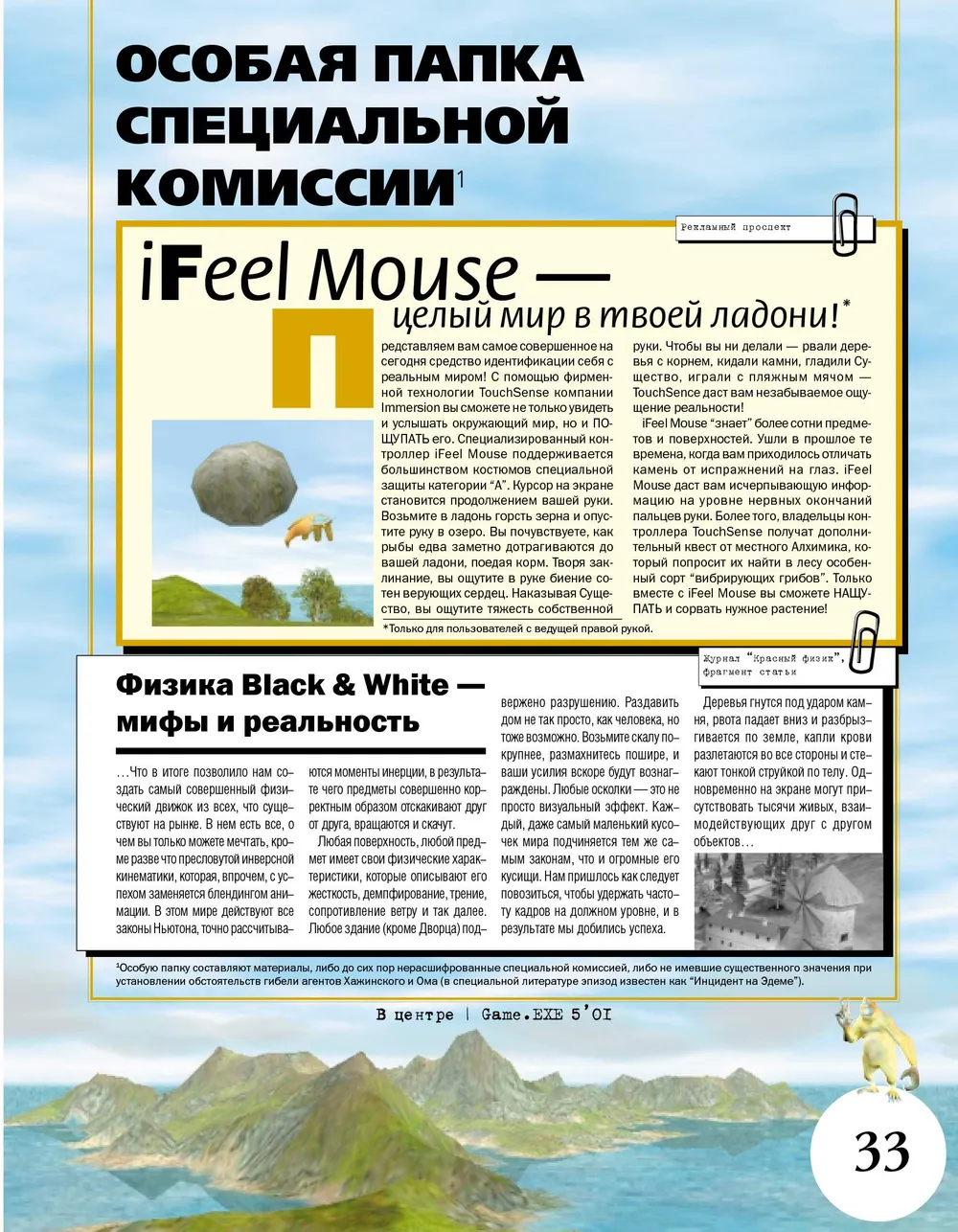 ОСОБАЯ ПАПКА СПЕЦИАЛЬНОЙ КОМИССИИ$^1$

Рекламный проспект

iFeel Mouse — целый мир в твоей ладони!*

Представляем вам самое совершенное на сегодня средство идентификации себя с реальным миром! С помощью фирменной технологии TouchSense компании Immersion вы сможете не только увидеть и услышать окружающий мир, но и ПОЩУПАТЬ его. Специализированный контроллер iFeel Mouse поддерживается большинством костюмов специальной защиты категории "А". Курсор на экране становится продолжением вашей руки. Возьмите в ладонь горсть зерна и опустите руку в озеро. Вы почувствуете, как рыбы едва заметно дотрагиваются до вашей ладони, поедая корм. Творя заклинание, вы ощутите в руке биение сотен верующих сердец. Наказывая Существо, вы ощутите тяжесть собственной руки. Чтобы вы ни делали — рвали деревья с корнем, кидали камни, гладили Существо, играли с пляжным мячом — TouchSence даст вам незабываемое ощущение реальности!

iFeel Mouse "знает" более сотни предметов и поверхностей. Ушли в прошлое те времена, когда вам приходилось отличать камень от испражнений на глаз. iFeel Mouse даст вам исчерпывающую информацию на уровне нервных окончаний пальцев руки. Более того, владельцы контроллера TouchSense получат дополнительный квест от местного Алхимика, который попросит их найти в лесу особенный сорт "вибрирующих грибов". Только вместе с iFeel Mouse вы сможете НАЩУПАТЬ и сорвать нужное растение!

*Только для пользователей с ведущей правой рукой.

Журнал "Красный физик", фрагмент статьи

Физика Black & White — мифы и реальность

...Что в итоге позволило нам создать самый совершенный физический движок из всех, что существуют на рынке. В нем есть все, о чем вы только можете мечтать, кроме разве что пресловутой инверсной кинематики, которая, впрочем, с успехом заменяется блендингом анимации. В этом мире действуют все законы Ньютона, точно рассчитываются моменты инерции, в результате чего предметы совершенно корректным образом отскакивают друг от друга, вращаются и скачут.

Любая поверхность, любой предмет имеет свои физические характеристики, которые описывают его жесткость, демпфирование, трение, сопротивление ветру и так далее. Любое здание (кроме Дворца) подвержено разрушению. Раздавить дом не так просто, как человека, но тоже возможно. Возьмите скалу покрупнее, размахнитесь пошире, и ваши усилия вскоре будут вознаграждены. Любые осколки — это не просто визуальный эффект. Каждый, даже самый маленький кусочек мира подчиняется тем же самым законам, что и огромные его кусищи. Нам пришлось как следует повозиться, чтобы удержать частоту кадров на должном уровне, и в результате мы добились успеха.

Деревья гнутся под ударом камня, рвота падает вниз и разбрызгивается по земле, капли крови разлетаются во все стороны и стекают тонкой струйкой по телу. Одновременно на экране могут присутствовать тысячи живых, взаимодействующих друг с другом объектов...

$^1$Особую папку составляют материалы, либо до сих пор нерасшифрованные специальной комиссией, либо не имевшие существенного значения при установлении обстоятельств гибели агентов Хажинского и Ома (в специальной литературе эпизод известен как "Инцидент на Эдеме").

В центре | Game.EXE 5'01

33